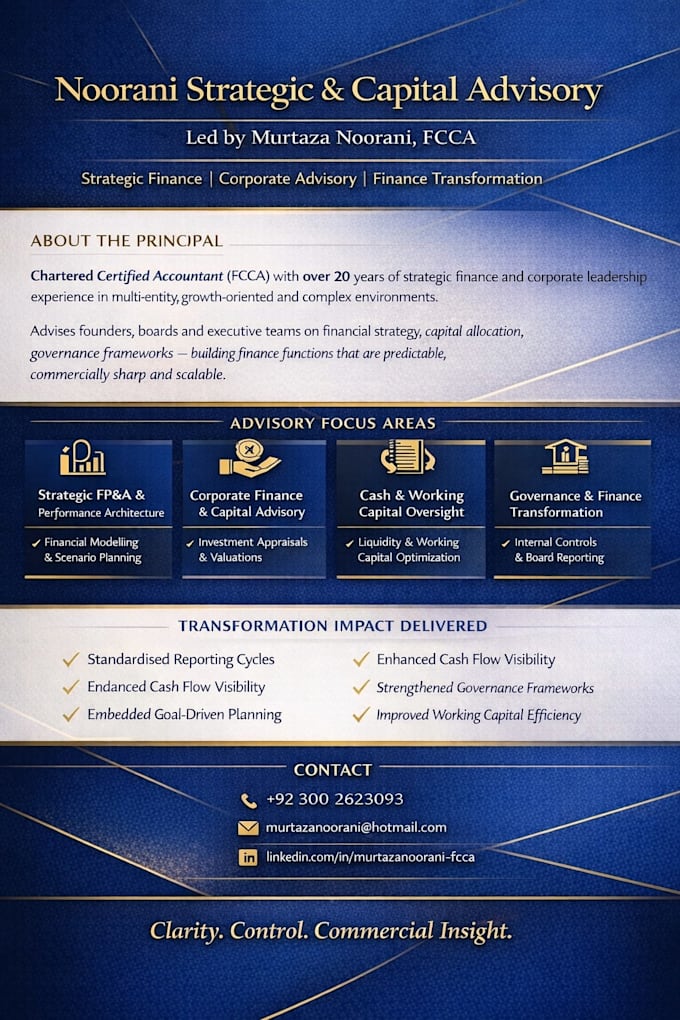 Noorani Strategic & Capital Advisory

Led by Murtaza Noorani, FCCA

Strategic Finance | Corporate Advisory | Finance Transformation

ABOUT THE PRINCIPAL

Chartered Certified Accountant (FCCA) with over 20 years of strategic finance and corporate leadership experience in multi-entity, growth-oriented and complex environments.

Advises founders, boards and executive teams on financial strategy, capital allocation, governance frameworks — building finance functions that are predictable, commercially sharp and scalable.

ADVISORY FOCUS AREAS

Strategic FP&A & Performance Architecture
✓ Financial Modelling & Scenario Planning

Corporate Finance & Capital Advisory
✓ Investment Appraisals & Valuations

Cash & Working Capital Oversight
✓ Liquidity & Working Capital Optimization

Governance & Finance Transformation
✓ Internal Controls & Board Reporting

TRANSFORMATION IMPACT DELIVERED

✓ Standardised Reporting Cycles
✓ Endanced Cash Flow Visibility
✓ Embedded Goal-Driven Planning

✓ Enhanced Cash Flow Visibility
✓ Strengthened Governance Frameworks
✓ Improved Working Capital Efficiency

CONTACT

+92 300 2623093

murtazanoorani@hotmail.com

linkedin.com/in/murtazanoorani-fcca

Clarity. Control. Commercial Insight.